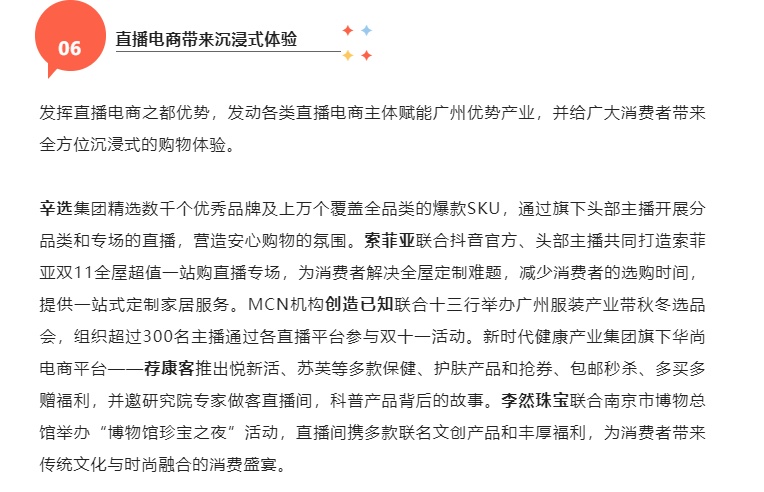 06

直播电商带来沉浸式体验

发挥直播电商之都优势，发动各类直播电商主体赋能广州优势产业，并给广大消费者带来全方位沉浸式的购物体验。

辛选集团精选数千个优秀品牌及上万个覆盖全品类的爆款SKU，通过旗下头部主播开展分品类和专场的直播，营造安心购物的氛围。索菲亚联合抖音官方、头部主播共同打造索菲亚双11全屋超值一站购直播专场，为消费者解决全屋定制难题，减少消费者的选购时间，提供一站式定制家居服务。MCN机构创造已知联合十三行举办广州服装产业带秋冬选品会，组织超过300名主播通过各直播平台参与双十一活动。新时代健康产业集团旗下华尚电商平台——荐康客推出悦新活、苏芙等多款保健、护肤产品和抢券、包邮秒杀、多买多赠福利，并邀研究院专家做客直播间，科普产品背后的故事。李然珠宝联合南京市博物总馆举办“博物馆珍宝之夜”活动，直播间携多款联名文创产品和丰厚福利，为消费者带来传统文化与时尚融合的消费盛宴。